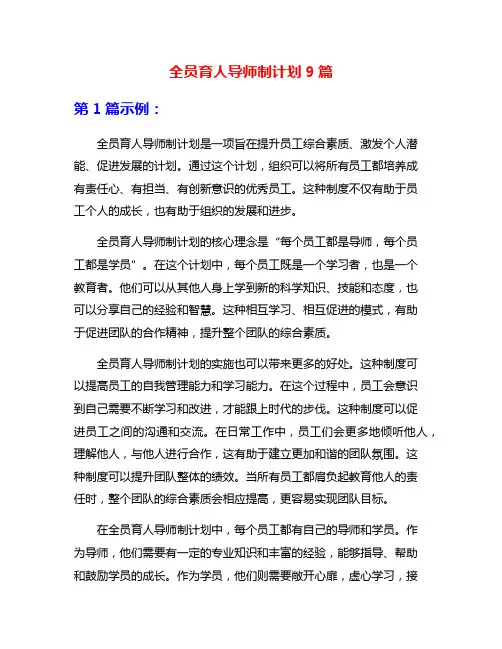 全员育人导师制计划 9 篇

第 1 篇示例：

全员育人导师制计划是一项旨在提升员工综合素质、激发个人潜能、促进发展的计划。通过这个计划，组织可以将所有员工都培养成有责任心、有担当、有创新意识的优秀员工。这种制度不仅有助于员工个人的成长，也有助于组织的发展和进步。

全员育人导师制计划的核心理念是“每个员工都是导师，每个员工都是学员”。在这个计划中，每个员工既是一个学习者，也是一个教育者。他们可以从其他人身上学到新的科学知识、技能和态度，也可以分享自己的经验和智慧。这种相互学习、相互促进的模式，有助于促进团队的合作精神，提升整个团队的综合素质。

全员育人导师制计划的实施也可以带来更多的好处。这种制度可以提高员工的自我管理能力和学习能力。在这个过程中，员工会意识到自己需要不断学习和改进，才能跟上时代的步伐。这种制度可以促进员工之间的沟通和交流。在日常工作中，员工们会更多地倾听他人，理解他人，与他人进行合作，这有助于建立更加和谐的团队氛围。这种制度可以提升团队整体的绩效。当所有员工都肩负起教育他人的责任时，整个团队的综合素质会相应提高，更容易实现团队目标。

在全员育人导师制计划中，每个员工都有自己的导师和学员。作为导师，他们需要有一定的专业知识和丰富的经验，能够指导、帮助和鼓励学员的成长。作为学员，他们则需要敞开心扉，虚心学习，接